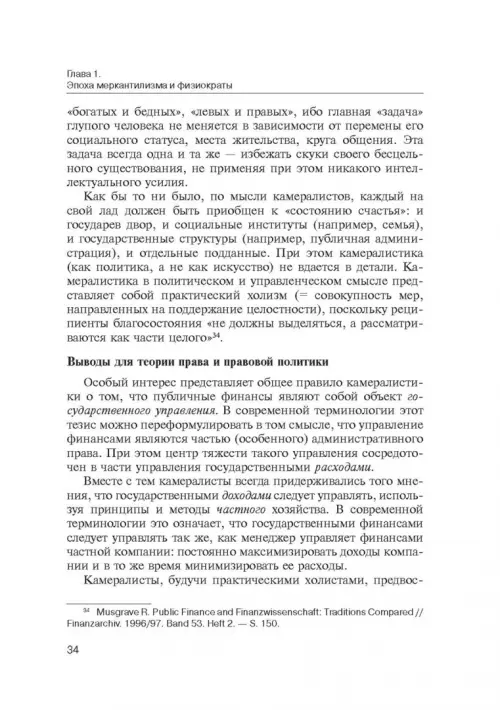 Глава 1.
Эпоха меркантилизма и физиократы

«богатых и бедных», «левых и правых», ибо главная «задача» глупого человека не меняется в зависимости от перемены его социального статуса, места жительства, круга общения. Эта задача всегда одна и та же — избежать скуки своего бесцельного существования, не применяя при этом никакого интеллектуального усилия.

Как бы то ни было, по мысли камералистов, каждый на свой лад должен быть приобщен к «состоянию счастья»: и государев двор, и социальные институты (например, семья), и государственные структуры (например, публичная администрация), и отдельные подданные. При этом камералистика (как политика, а не как искусство) не вдается в детали. Камералистика в политическом и управленческом смысле представляет собой практический холизм (= совокупность мер, направленных на поддержание целостности), поскольку реципиенты благосостояния «не должны выделяться, а рассматриваются как части целого»$^{34}$.

Выводы для теории права и правовой политики

Особый интерес представляет общее правило камералистики о том, что публичные финансы являют собой объект государственного управления. В современной терминологии этот тезис можно переформулировать в том смысле, что управление финансами являются частью (особенного) административного права. При этом центр тяжести такого управления сосредоточен в части управления государственными расходами.

Вместе с тем камералисты всегда придерживались того мнения, что государственными доходами следует управлять, используя принципы и методы частного хозяйства. В современной терминологии это означает, что государственными финансами следует управлять так же, как менеджер управляет финансами частной компании: постоянно максимизировать доходы компании и в то же время минимизировать ее расходы.

Камералисты, будучи практическими холистами, предвос-

$^{34}$ Musgrave R. Public Finance and Finanzwissenschaft: Traditions Compared // Finanzarchiv. 1996/97. Band 53. Heft 2. — S. 150.

34